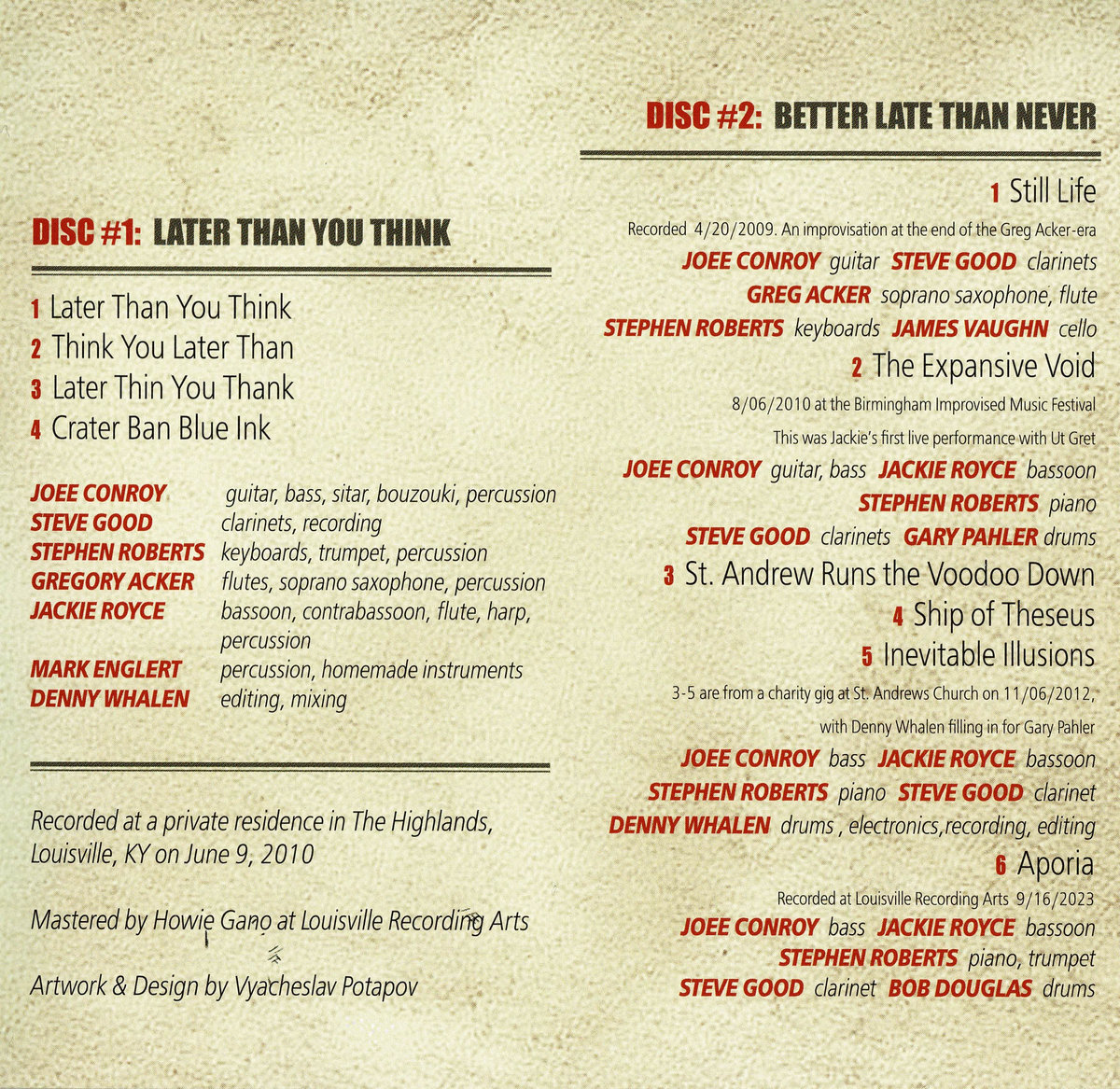 DISC #1: LATER THAN YOU THINK

1 Later Than You Think
2 Think You Later Than
3 Later Thin You Thank
4 Crater Ban Blue Ink

JOEE CONROY guitar, bass, sitar, bouzouki, percussion
STEVE GOOD clarinets, recording
STEPHEN ROBERTS keyboards, trumpet, percussion
GREGORY ACKER flutes, soprano saxophone, percussion
JACKIE ROYCE bassoon, contrabassoon, flute, harp, percussion
MARK ENGLERT percussion, homemade instruments
DENNY WHALEN editing, mixing

Recorded at a private residence in The Highlands, Louisville, KY on June 9, 2010

Mastered by Howie Gano at Louisville Recording Arts

Artwork & Design by Vyacheslav Potapov

DISC #2: BETTER LATE THAN NEVER

1 Still Life
Recorded 4/20/2009. An improvisation at the end of the Greg Acker-era
JOEE CONROY guitar STEVE GOOD clarinets
GREG ACKER soprano saxophone, flute
STEPHEN ROBERTS keyboards JAMES VAUGHN cello
2 The Expansive Void
8/06/2010 at the Birmingham Improvised Music Festival
This was Jackie's first live performance with Ut Gret
JOEE CONROY guitar, bass JACKIE ROYCE bassoon
STEPHEN ROBERTS piano
STEVE GOOD clarinets GARY PAHLER drums
3 St. Andrew Runs the Voodoo Down
4 Ship of Theseus
5 Inevitable Illusions
3-5 are from a charity gig at St. Andrews Church on 11/06/2012, with Denny Whalen filling in for Gary Pahler
JOEE CONROY bass JACKIE ROYCE bassoon
STEPHEN ROBERTS piano STEVE GOOD clarinet
DENNY WHALEN drums , electronics,recording, editing
6 Aporia
Recorded at Louisville Recording Arts 9/16/2023
JOEE CONROY bass JACKIE ROYCE bassoon
STEPHEN ROBERTS piano, trumpet
STEVE GOOD clarinet BOB DOUGLAS drums